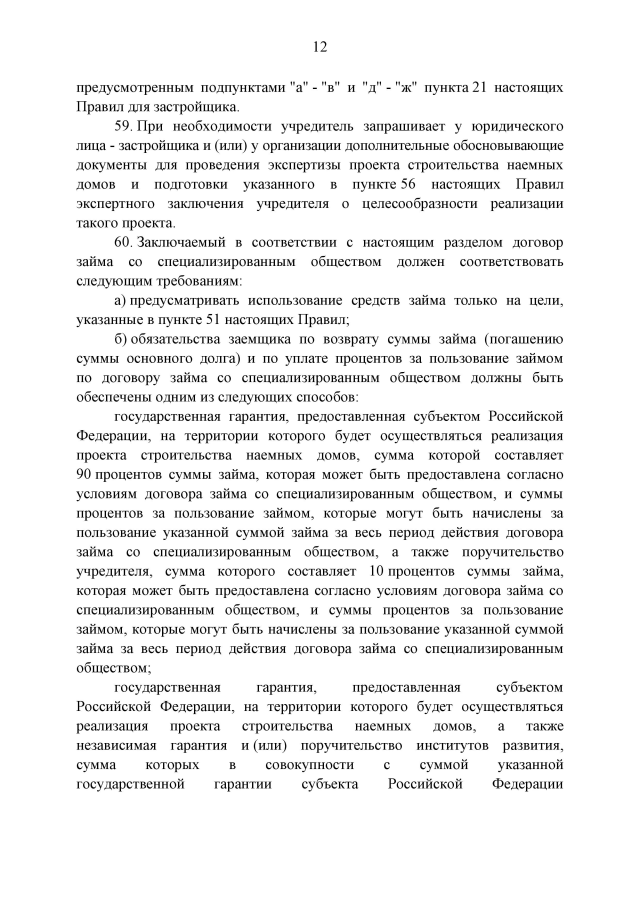 12

предусмотренным подпунктами "а" - "в" и "д" - "ж" пункта 21 настоящих Правил для застройщика.

59. При необходимости учредитель запрашивает у юридического лица - застройщика и (или) у организации дополнительные обосновывающие документы для проведения экспертизы проекта строительства наемных домов и подготовки указанного в пункте 56 настоящих Правил экспертного заключения учредителя о целесообразности реализации такого проекта.

60. Заключаемый в соответствии с настоящим разделом договор займа со специализированным обществом должен соответствовать следующим требованиям:

а) предусматривать использование средств займа только на цели, указанные в пункте 51 настоящих Правил;

б) обязательства заемщика по возврату суммы займа (погашению суммы основного долга) и по уплате процентов за пользование займом по договору займа со специализированным обществом должны быть обеспечены одним из следующих способов:

государственная гарантия, предоставленная субъектом Российской Федерации, на территории которого будет осуществляться реализация проекта строительства наемных домов, сумма которой составляет 90 процентов суммы займа, которая может быть предоставлена согласно условиям договора займа со специализированным обществом, и суммы процентов за пользование займом, которые могут быть начислены за пользование указанной суммой займа за весь период действия договора займа со специализированным обществом, а также поручительство учредителя, сумма которого составляет 10 процентов суммы займа, которая может быть предоставлена согласно условиям договора займа со специализированным обществом, и суммы процентов за пользование займом, которые могут быть начислены за пользование указанной суммой займа за весь период действия договора займа со специализированным обществом;

государственная гарантия, предоставленная субъектом Российской Федерации, на территории которого будет осуществляться реализация проекта строительства наемных домов, а также независимая гарантия и (или) поручительство институтов развития, сумма которых в совокупности с суммой указанной государственной гарантии субъекта Российской Федерации